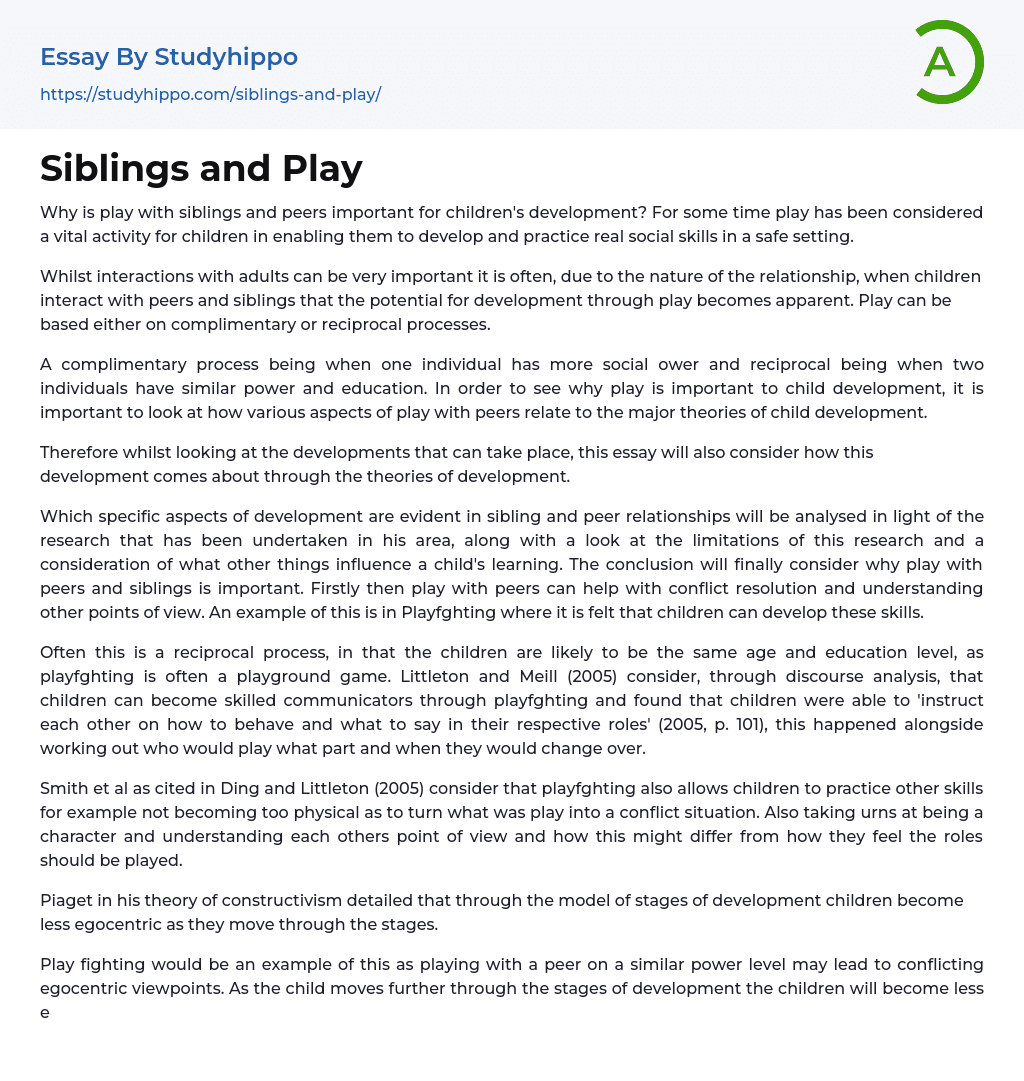 Essay By Studyhippo

https://studyhippo.com/siblings-and-play/

A

Siblings and Play

Why is play with siblings and peers important for children's development? For some time play has been considered a vital activity for children in enabling them to develop and practice real social skills in a safe setting.

Whilst interactions with adults can be very important it is often, due to the nature of the relationship, when children interact with peers and siblings that the potential for development through play becomes apparent. Play can be based either on complimentary or reciprocal processes.

A complimentary process being when one individual has more social ower and reciprocal being when two individuals have similar power and education. In order to see why play is important to child development, it is important to look at how various aspects of play with peers relate to the major theories of child development.

Therefore whilst looking at the developments that can take place, this essay will also consider how this development comes about through the theories of development.

Which specific aspects of development are evident in sibling and peer relationships will be analysed in light of the research that has been undertaken in his area, along with a look at the limitations of this research and a consideration of what other things influence a child's learning. The conclusion will finally consider why play with peers and siblings is important. Firstly then play with peers can help with conflict resolution and understanding other points of view. An example of this is in Playfghting where it is felt that children can develop these skills.

Often this is a reciprocal process, in that the children are likely to be the same age and education level, as playfghting is often a playground game. Littleton and Meill (2005) consider, through discourse analysis, that children can become skilled communicators through playfghting and found that children were able to 'instruct each other on how to behave and what to say in their respective roles' (2005, p. 101), this happened alongside working out who would play what part and when they would change over.

Smith et al as cited in Ding and Littleton (2005) consider that playfghting also allows children to practice other skills for example not becoming too physical as to turn what was play into a conflict situation. Also taking urns at being a character and understanding each others point of view and how this might differ from how they feel the roles should be played.

Piaget in his theory of constructivism detailed that through the model of stages of development children become less egocentric as they move through the stages.

Play fighting would be an example of this as playing with a peer on a similar power level may lead to conflicting egocentric viewpoints. As the child moves further through the stages of development the children will become less e